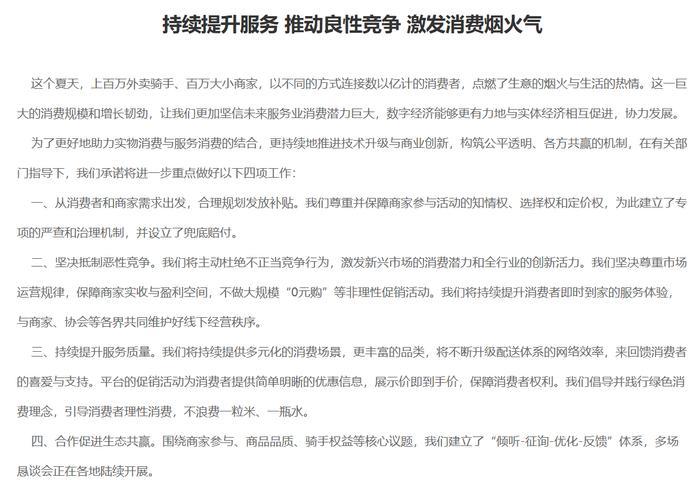 持续提升服务 推动良性竞争 激发消费烟火气

这个夏天，上百万外卖骑手、百万大小商家，以不同的方式连接数以亿计的消费者，点燃了生意的烟火与生活的热情。这一巨大的消费规模和增长韧劲，让我们更加坚信未来服务业消费潜力巨大，数字经济能够更有力地与实体经济相互促进，协力发展。

为了更好地助力实物消费与服务消费的结合，更持续地推进技术升级与商业创新，构筑公平透明、各方共赢的机制，在有关部门指导下，我们承诺将进一步重点做好以下四项工作：

一、从消费者和商家需求出发，合理规划发放补贴。我们尊重并保障商家参与活动的知情权、选择权和定价权，为此建立了专项的严查和治理机制，并设立了兜底赔付。

二、坚决抵制恶性竞争。我们将主动杜绝不正当竞争行为，激发新兴市场的消费潜力和全行业的创新活力。我们坚决尊重市场运营规律，保障商家实收与盈利空间，不做大规模“0元购”等非理性促销活动。我们将持续提升消费者即时到家的服务体验，与商家、协会等各界共同维护好线下经营秩序。

三、持续提升服务质量。我们将持续提供多元化的消费场景，更丰富的品类，将不断升级配送体系的网络效率，来回馈消费者的喜爱与支持。平台的促销活动为消费者提供简单明晰的优惠信息，展示价即到手价，保障消费者权利。我们倡导并践行绿色消费理念，引导消费者理性消费，不浪费一粒米、一瓶水。

四、合作促进生态共赢。围绕商家参与、商品品质、骑手权益等核心议题，我们建立了“倾听-征询-优化-反馈”体系，多场恳谈会正在各地陆续开展。